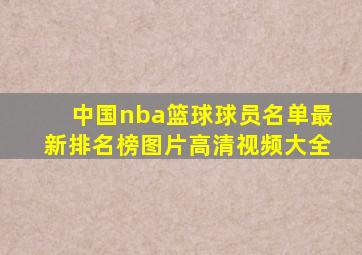 中国nba篮球球员名单最新排名榜图片高清视频大全